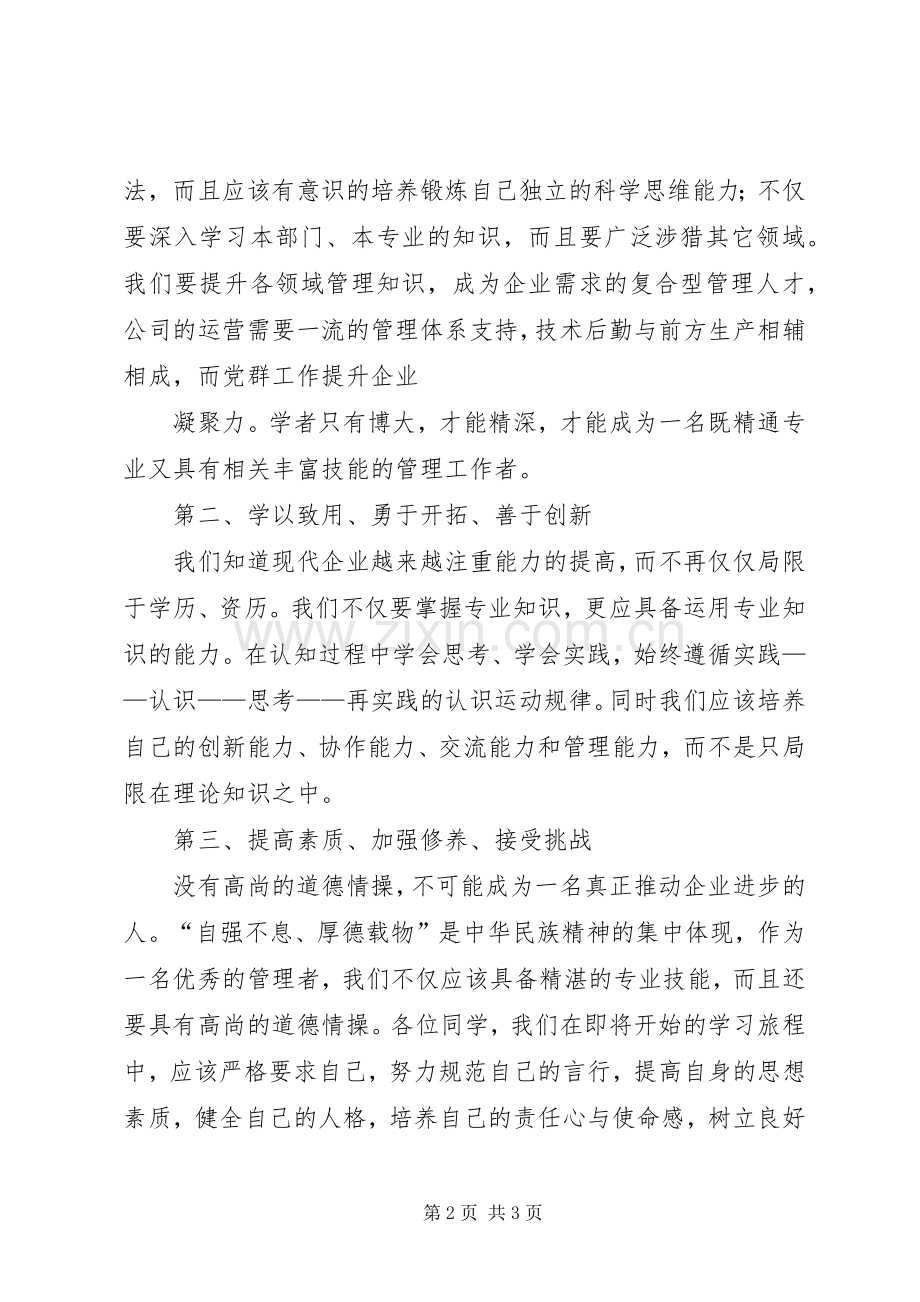 法，而且应该有意识的培养锻炼自己独立的科学思维能力；不仅要深入学习本部门、本专业的知识，而且要广泛涉猎其它领域。我们要提升各领域管理知识，成为企业需求的复合型管理人才，公司的运营需要一流的管理体系支持，技术后勤与前方生产相辅相成，而党群工作提升企业

凝聚力。学者只有博大，才能精深，才能成为一名既精通专业又具有相关丰富技能的管理工作者。

第二、学以致用、勇于开拓、善于创新

我们知道现代企业越来越注重能力的提高，而不再仅仅局限于学历、资历。我们不仅要掌握专业知识，更应具备运用专业知识的能力。在认知过程中学会思考、学会实践，始终遵循实践——认识——思考——再实践的认识运动规律。同时我们应该培养自己的创新能力、协作能力、交流能力和管理能力，而不是只局限在理论知识之中。

第三、提高素质、加强修养、接受挑战

没有高尚的道德情操，不可能成为一名真正推动企业进步的人。“自强不息、厚德载物”是中华民族精神的集中体现，作为一名优秀的管理者，我们不仅应该具备精湛的专业技能，而且还要具有高尚的道德情操。各位同学，我们在即将开始的学习旅程中，应该严格要求自己，努力规范自己的言行，提高自身的思想素质，健全自己的人格，培养自己的责任心与使命感，树立良好

第2页 共3页

www.zixin.com.cn